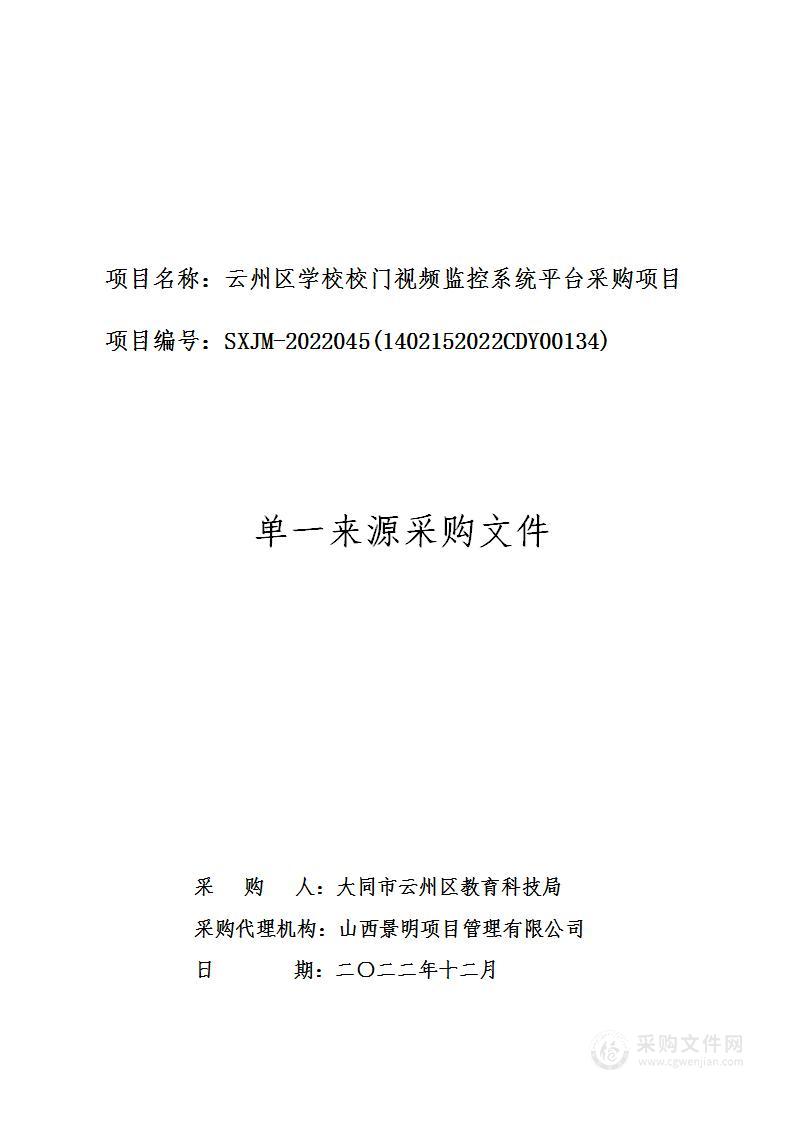 项目名称：云州区学校校门视频监控系统平台采购项目

项目编号：SXJM-2022045(1402152022CDY00134)

单一来源采购文件

采　购　人：大同市云州区教育科技局

采购代理机构：山西景明项目管理有限公司

日　　期：二〇二二年十二月

采购文件网
www.cgwenjian.com